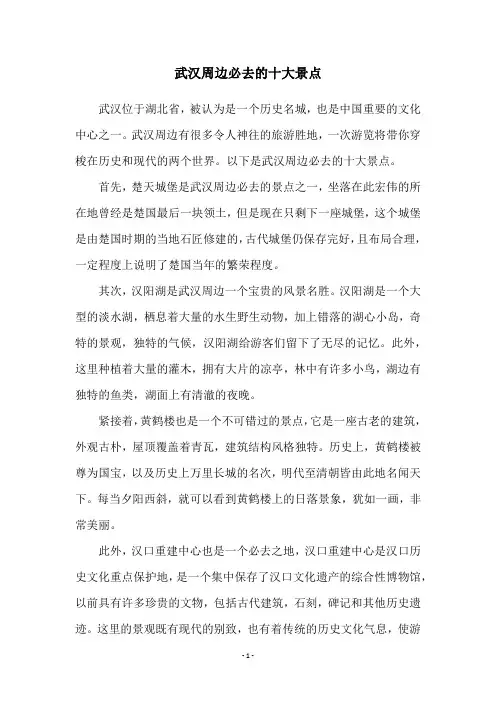 武汉周边必去的十大景点

武汉位于湖北省，被认为是一个历史名城，也是中国重要的文化中心之一。武汉周边有很多令人神往的旅游胜地，一次游览将带你穿梭在历史和现代的两个世界。以下是武汉周边必去的十大景点。

首先，楚天城堡是武汉周边必去的景点之一，坐落在此宏伟的所在地曾经是楚国最后一块领土，但是现在只剩下一座城堡，这个城堡是由楚国时期的当地石匠修建的，古代城堡仍保存完好，且布局合理，一定程度上说明了楚国当年的繁荣程度。

其次，汉阳湖是武汉周边一个宝贵的风景名胜。汉阳湖是一个大型的淡水湖，栖息着大量的水生野生动物，加上错落的湖心小岛，奇特的景观，独特的气候，汉阳湖给游客们留下了无尽的记忆。此外，这里种植着大量的灌木，拥有大片的凉亭，林中有许多小鸟，湖边有独特的鱼类，湖面上有清澈的夜晚。

紧接着，黄鹤楼也是一个不可错过的景点，它是一座古老的建筑，外观古朴，屋顶覆盖着青瓦，建筑结构风格独特。历史上，黄鹤楼被尊为国宝，以及历史上万里长城的名次，明代至清朝皆由此地名闻天下。每当夕阳西斜，就可以看到黄鹤楼上的日落景象，犹如一画，非常美丽。

此外，汉口重建中心也是一个必去之地，汉口重建中心是汉口历史文化重点保护地，是一个集中保存了汉口文化遗产的综合性博物馆，以前具有许多珍贵的文物，包括古代建筑，石刻，碑记和其他历史遗迹。这里的景观既有现代的别致，也有着传统的历史文化气息，使游

- 1 -